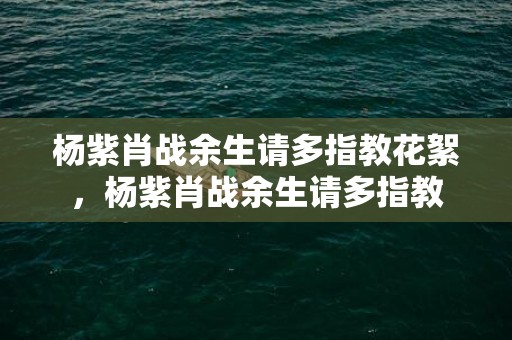 杨紫肖战余生请多指教花絮，杨紫肖战余生请多指教